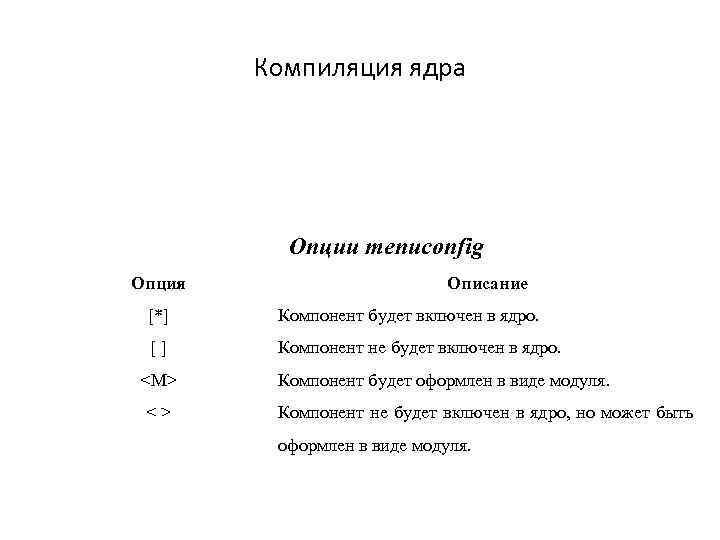 Компиляция ядра

Опции menuconfig

| Опция | Описание |
|---|---|
| [*] | Компонент будет включен в ядро. |
| [ ] | Компонент не будет включен в ядро. |
| <M> | Компонент будет оформлен в виде модуля. |
| < > | Компонент не будет включен в ядро, но может быть оформлен в виде модуля. |